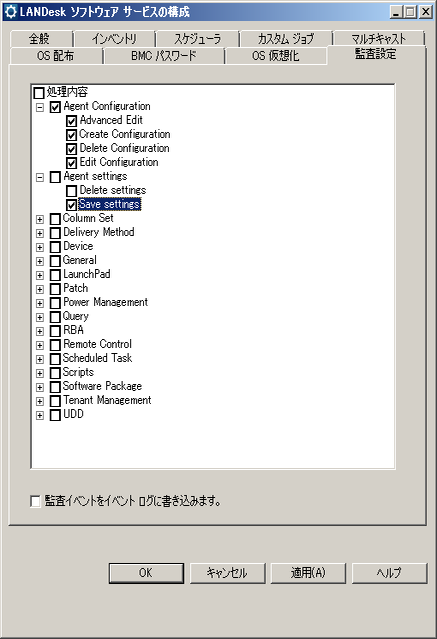 LANDesk ソフトウェア サービスの構成

全般
インベントリ
スケジューラ
カスタム ジョブ
マルチキャスト
OS 配布
BMC パスワード
OS 仮想化
監査設定

処理内容
Agent Configuration
Advanced Edit
Create Configuration
Delete Configuration
Edit Configuration
Agent settings
Delete settings
Save settings
Column Set
Delivery Method
Device
General
LaunchPad
Patch
Power Management
Query
RBA
Remote Control
Scheduled Task
Scripts
Software Package
Tenant Management
UDD

監査イベントをイベント ログに書き込みます。

OK
キャンセル
適用(A)
ヘルプ